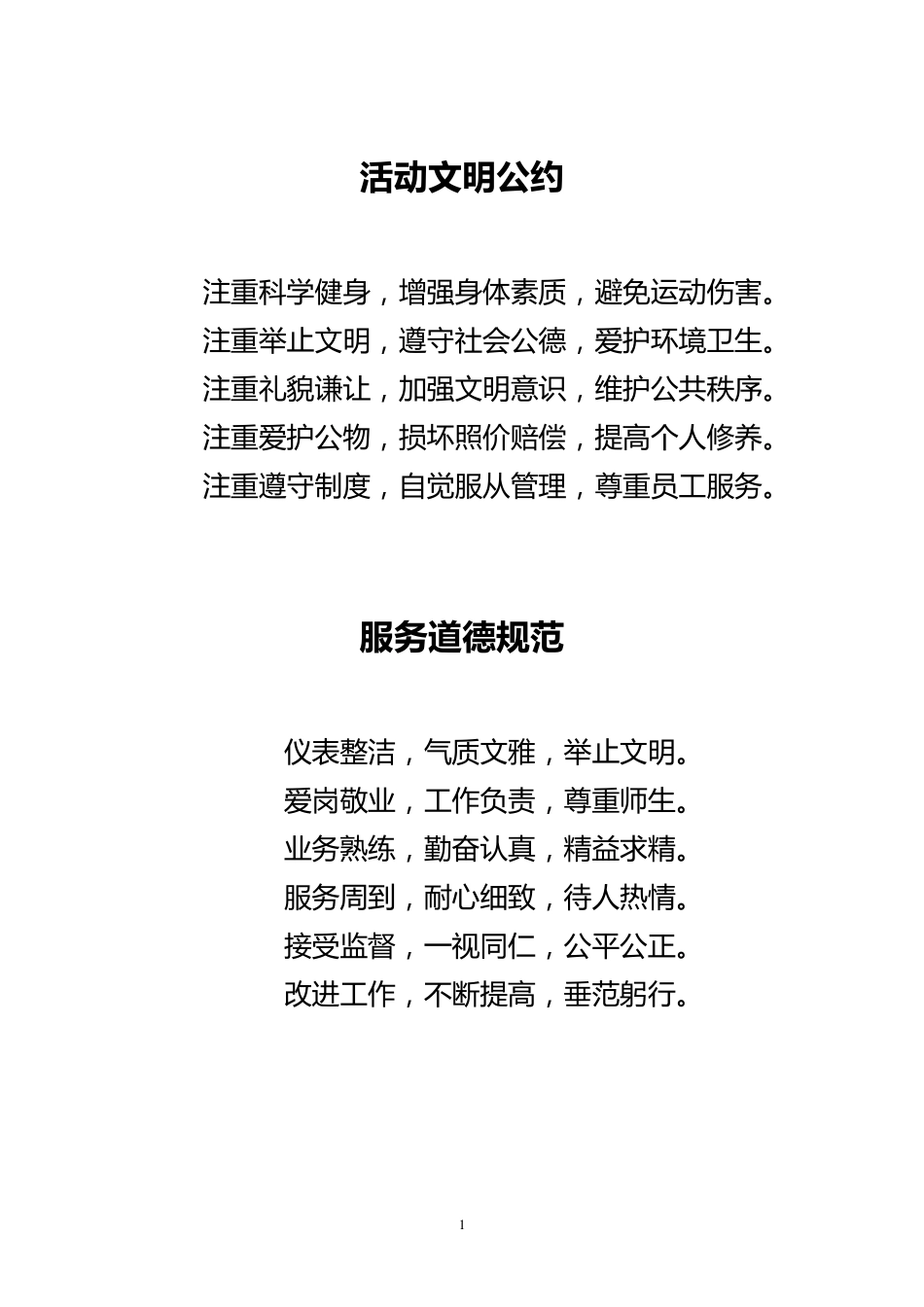 活动文明公约

注重科学健身，增强身体素质，避免运动伤害。
注重举止文明，遵守社会公德，爱护环境卫生。
注重礼貌谦让，加强文明意识，维护公共秩序。
注重爱护公物，损坏照价赔偿，提高个人修养。
注重遵守制度，自觉服从管理，尊重员工服务。

服务道德规范

仪表整洁，气质文雅，举止文明。
爱岗敬业，工作负责，尊重师生。
业务熟练，勤奋认真，精益求精。
服务周到，耐心细致，待人热情。
接受监督，一视同仁，公平公正。
改进工作，不断提高，垂范躬行。

1